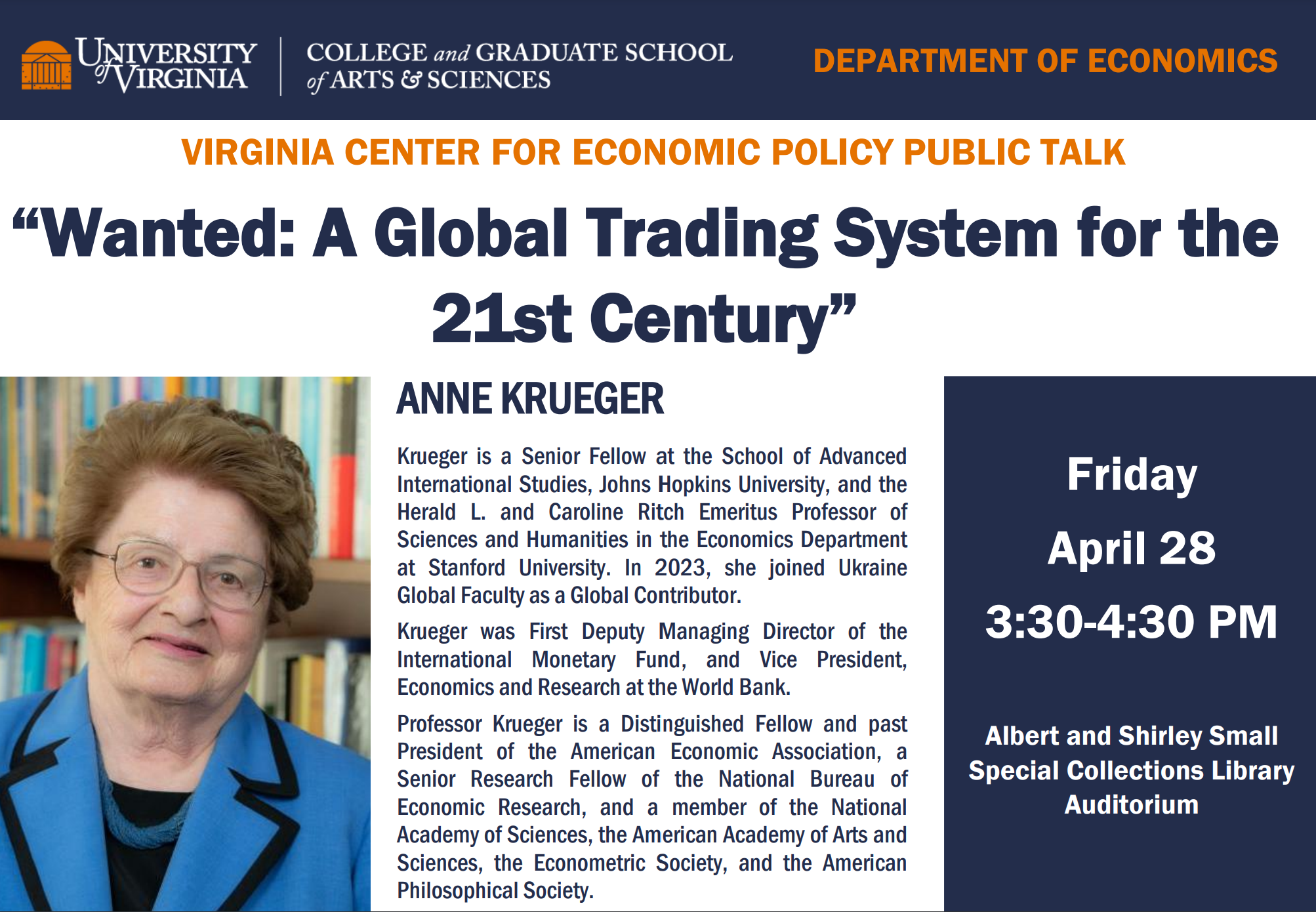 UNIVERSITY of VIRGINIA

COLLEGE and GRADUATE SCHOOL of ARTS & SCIENCES

DEPARTMENT OF ECONOMICS

VIRGINIA CENTER FOR ECONOMIC POLICY PUBLIC TALK

“Wanted: A Global Trading System for the 21st Century”

ANNE KRUEGER

Krueger is a Senior Fellow at the School of Advanced International Studies, Johns Hopkins University, and the Herald L. and Caroline Ritch Emeritus Professor of Sciences and Humanities in the Economics Department at Stanford University. In 2023, she joined Ukraine Global Faculty as a Global Contributor.

Krueger was First Deputy Managing Director of the International Monetary Fund, and Vice President, Economics and Research at the World Bank.

Professor Krueger is a Distinguished Fellow and past President of the American Economic Association, a Senior Research Fellow of the National Bureau of Economic Research, and a member of the National Academy of Sciences, the American Academy of Arts and Sciences, the Econometric Society, and the American Philosophical Society.

Friday

April 28

3:30-4:30 PM

Albert and Shirley Small Special Collections Library Auditorium